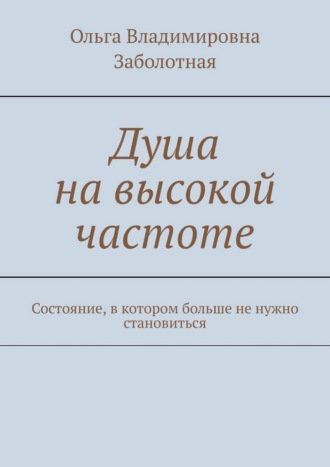 Ольга Владимировна Заболотная

Душа на высокой частоте

Состояние, в котором больше не нужно становиться